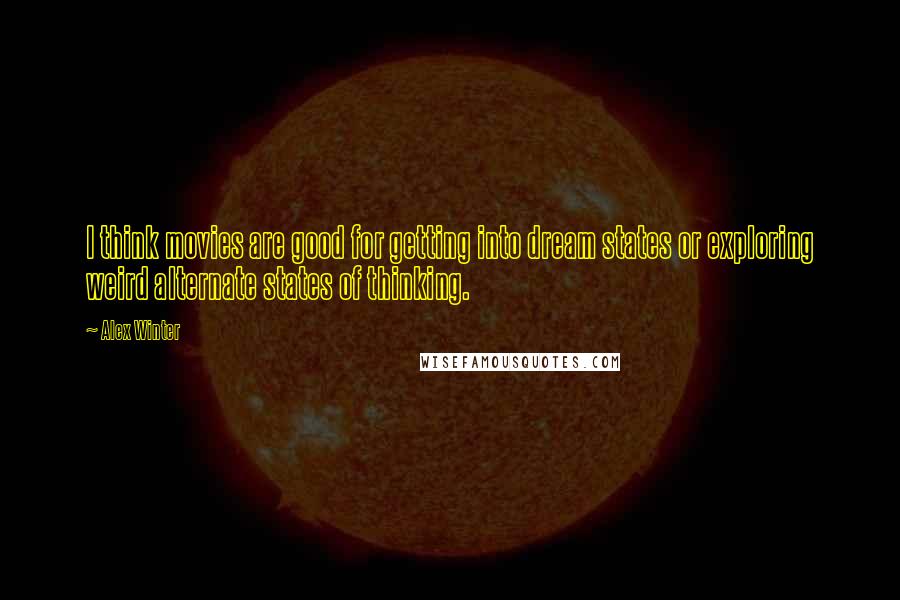 I think movies are good for getting into dream states or exploring weird alternate states of thinking.

~ Alex Winter

WISEFAMOUSQUOTES.COM